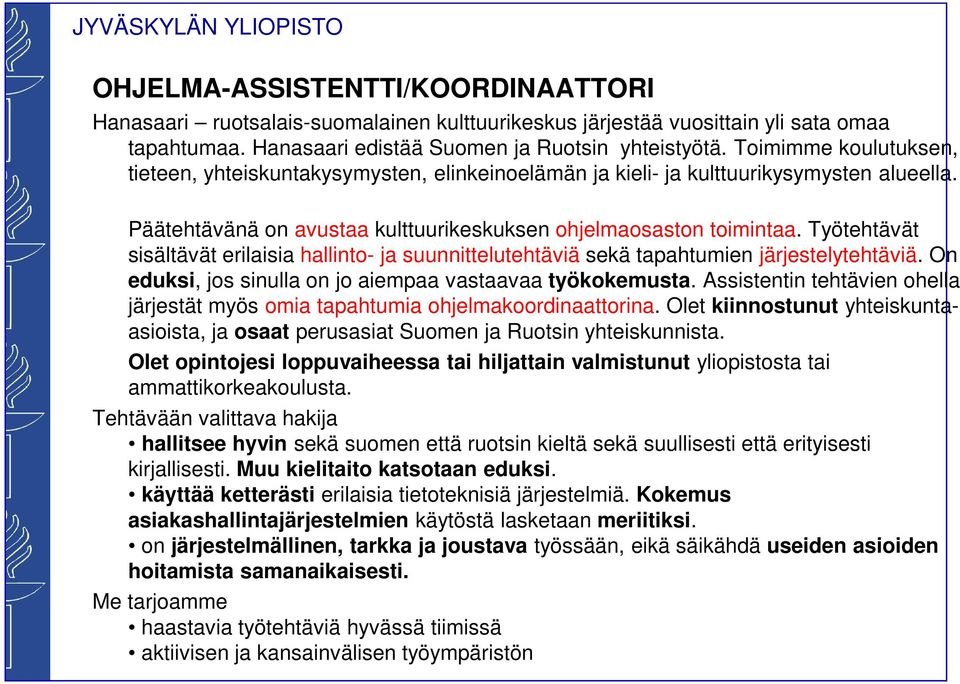 JYVÄSKYLÄN YLIOPISTO

OHJELMA-ASSISTENTTI/KOORDINAATTORI

Hanasaari – ruotsalais-suomalainen kulttuurikeskus järjestää vuosittain yli sata omaa tapahtumaa. Hanasaari edistää Suomen ja Ruotsin yhteistyötä. Toimimme koulutuksen, tieteen, yhteiskuntakysymysten, elinkeinoelämän ja kieli- ja kulttuurikysymysten alueella.

Päätehtävänä on avustaa kulttuurikeskuksen ohjelmaosaston toimintaa. Työtehtävät sisältävät erilaisia hallinto- ja suunnittelutehtäviä sekä tapahtumien järjestelytehtäviä. On eduksi, jos sinulla on jo aiempaa vastaavaa työkokemusta. Assistentin tehtävien ohella järjestät myös omia tapahtumia ohjelmakoordinaattorina. Olet kiinnostunut yhteiskunta-asioista, ja osaat perusasiat Suomen ja Ruotsin yhteiskunnista.

Olet opintojesi loppuvaiheessa tai hiljattain valmistunut yliopistosta tai ammattikorkeakoulusta.

Tehtävään valittava hakija
• hallitsee hyvin sekä suomen että ruotsin kieltä sekä suullisesti että erityisesti kirjallisesti. Muu kielitaito katsotaan eduksi.
• käyttää ketterästi erilaisia tietoteknisiä järjestelmiä. Kokemus asiakashallintajärjestelmien käytöstä lasketaan meriitiksi.
• on järjestelmällinen, tarkka ja joustava työssään, eikä säikähdä useiden asioiden hoitamista samanaikaisesti.

Me tarjoamme
• haastavia työtehtäviä hyvässä tiimissä
• aktiivisen ja kansainvälisen työympäristön